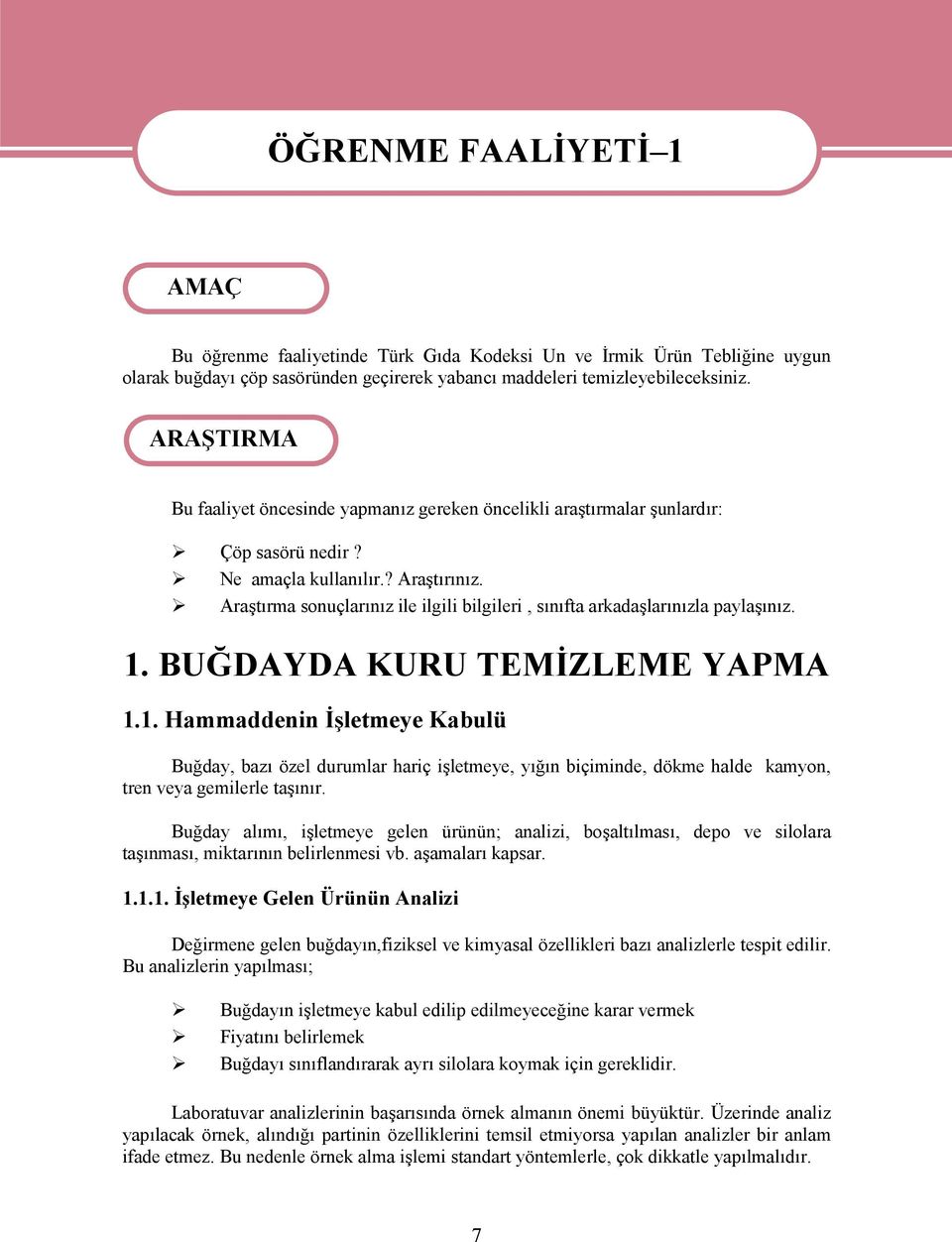 ÖĞRENME FAALİYETİ–1

AMAÇ

Bu öğrenme faaliyetinde Türk Gıda Kodeksi Un ve İrmik Ürün Tebliğine uygun olarak buğdayı çöp sasöründen geçirerek yabancı maddeleri temizleyebileceksiniz.

ARAŞTIRMA

Bu faaliyet öncesinde yapmanız gereken öncelikli araştırmalar şunlardır:

➢ Çöp sasörü nedir ?
➢ Ne amaçla kullanılır.? Araştırınız.
➢ Araştırma sonuçlarınız ile ilgili bilgileri , sınıfta arkadaşlarınızla paylaşınız.

1. BUĞDAYDA KURU TEMİZLEME YAPMA

1.1. Hammaddenin İşletmeye Kabulü

Buğday, bazı özel durumlar hariç işletmeye, yığın biçiminde, dökme halde kamyon, tren veya gemilerle taşınır.

Buğday alımı, işletmeye gelen ürünün; analizi, boşaltılması, depo ve silolara taşınması, miktarının belirlenmesi vb. aşamaları kapsar.

1.1.1. İşletmeye Gelen Ürünün Analizi

Değirmene gelen buğdayın,fiziksel ve kimyasal özellikleri bazı analizlerle tespit edilir. Bu analizlerin yapılması;

➢ Buğdayın işletmeye kabul edilip edilmeyeceğine karar vermek
➢ Fiyatını belirlemek
➢ Buğdayı sınıflandırarak ayrı silolara koymak için gereklidir.

Laboratuvar analizlerinin başarısında örnek almanın önemi büyüktür. Üzerinde analiz yapılacak örnek, alındığı partinin özelliklerini temsil etmiyorsa yapılan analizler bir anlam ifade etmez. Bu nedenle örnek alma işlemi standart yöntemlerle, çok dikkatle yapılmalıdır.

7